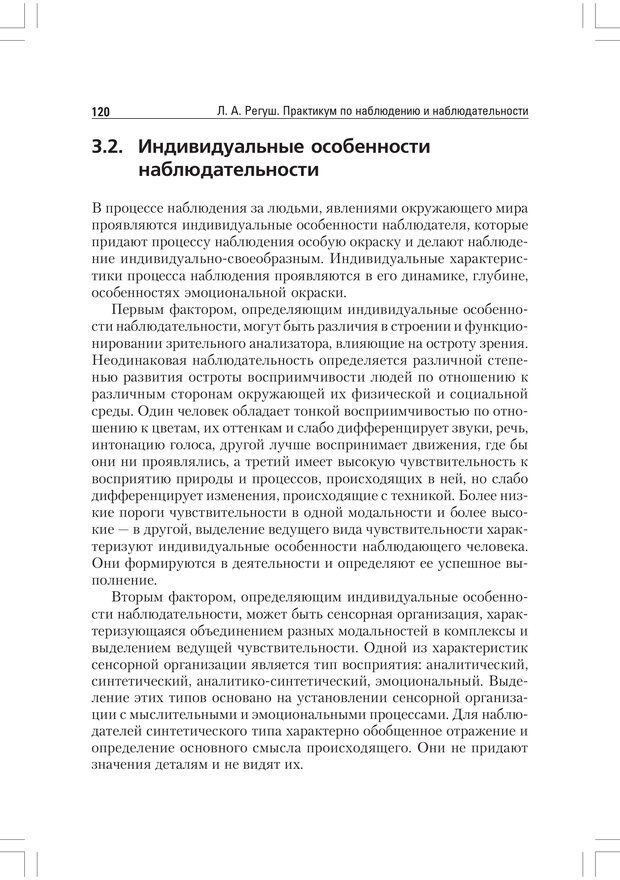 120 Л. А. Регуш. Практикум по наблюдению и наблюдательности

3.2. Индивидуальные особенности наблюдательности

В процессе наблюдения за людьми, явлениями окружающего мира проявляются индивидуальные особенности наблюдателя, которые придают процессу наблюдения особую окраску и делают наблюдение индивидуально-своеобразным. Индивидуальные характеристики процесса наблюдения проявляются в его динамике, глубине, особенностях эмоциональной окраски.

Первым фактором, определяющим индивидуальные особенности наблюдательности, могут быть различия в строении и функционировании зрительного анализатора, влияющие на остроту зрения. Неодинаковая наблюдательность определяется различной степенью развития остроты восприимчивости людей по отношению к различным сторонам окружающей их физической и социальной среды. Один человек обладает тонкой восприимчивостью по отношению к цветам, их оттенкам и слабо дифференцирует звуки, речь, интонацию голоса, другой лучше воспринимает движения, где бы они ни проявлялись, а третий имеет высокую чувствительность к восприятию природы и процессов, происходящих в ней, но слабо дифференцирует изменения, происходящие с техникой. Более низкие пороги чувствительности в одной модальности и более высокие — в другой, выделение ведущего вида чувствительности характеризуют индивидуальные особенности наблюдающего человека. Они формируются в деятельности и определяют ее успешное выполнение.

Вторым фактором, определяющим индивидуальные особенности наблюдательности, может быть сенсорная организация, характеризующаяся объединением разных модальностей в комплексы и выделением ведущей чувствительности. Одной из характеристик сенсорной организации является тип восприятия: аналитический, синтетический, аналитико-синтетический, эмоциональный. Выделение этих типов основано на установлении сенсорной организации с мыслительными и эмоциональными процессами. Для наблюдателей синтетического типа характерно обобщенное отражение и определение основного смысла происходящего. Они не придают значения деталям и не видят их.